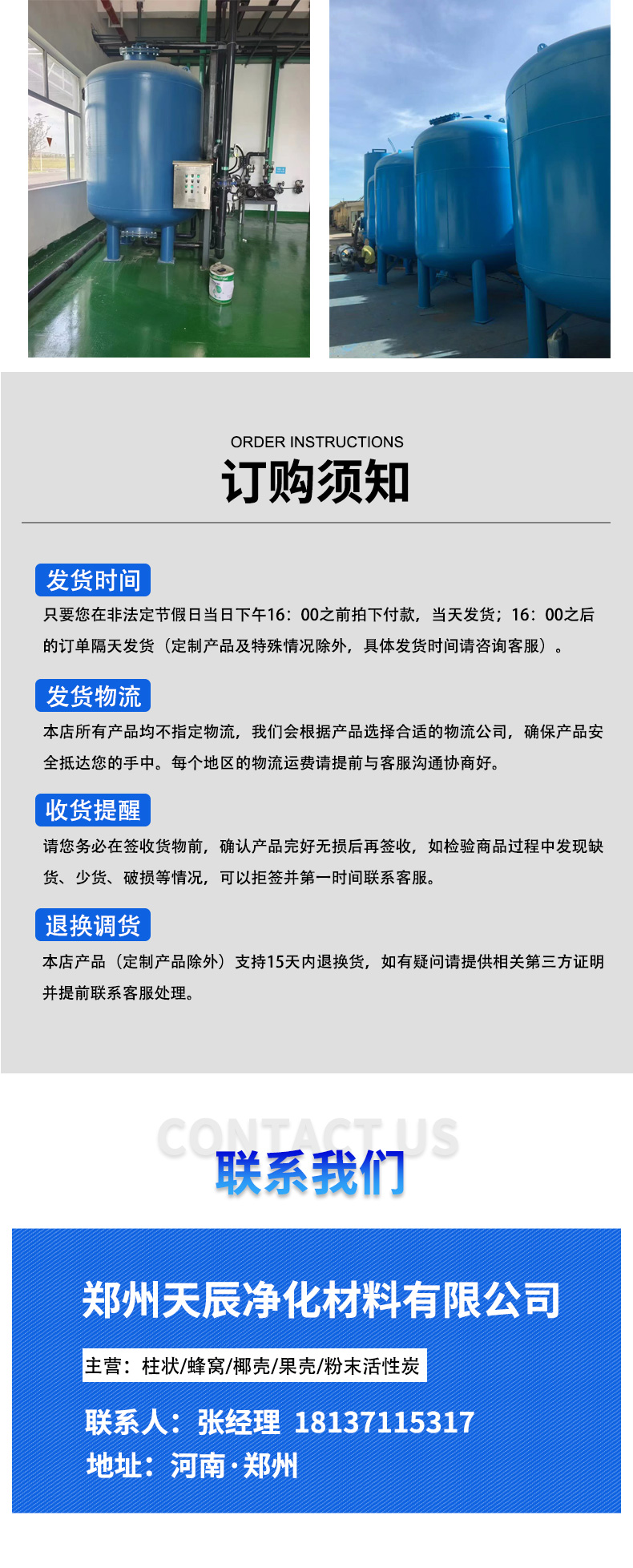 ORDER INSTRUCTIONS

订购须知

发货时间

只要您在非法定节假日当日下午16：00之前拍下付款，当天发货；16：00之后的订单隔天发货（定制产品及特殊情况除外，具体发货时间请咨询客服）。

发货物流

本店所有产品均不指定物流，我们会根据产品选择合适的物流公司，确保产品安全抵达您的手中。每个地区的物流运费请提前与客服沟通协商好。

收货提醒

请您务必在签收货物前，确认产品完好无损后再签收，如检验商品过程中发现缺货、少货、破损等情况，可以拒签并第一时间联系客服。

退换调货

本店产品（定制产品除外）支持15天内退换货，如有疑问请提供相关第三方证明并提前联系客服处理。

CONTACT US

联系我们

郑州天辰净化材料有限公司

主营：柱状/蜂窝/椰壳/果壳/粉末活性炭

联系人：张经理 18137115317

地址：河南·郑州